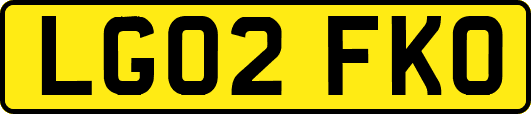 LG02 FKO